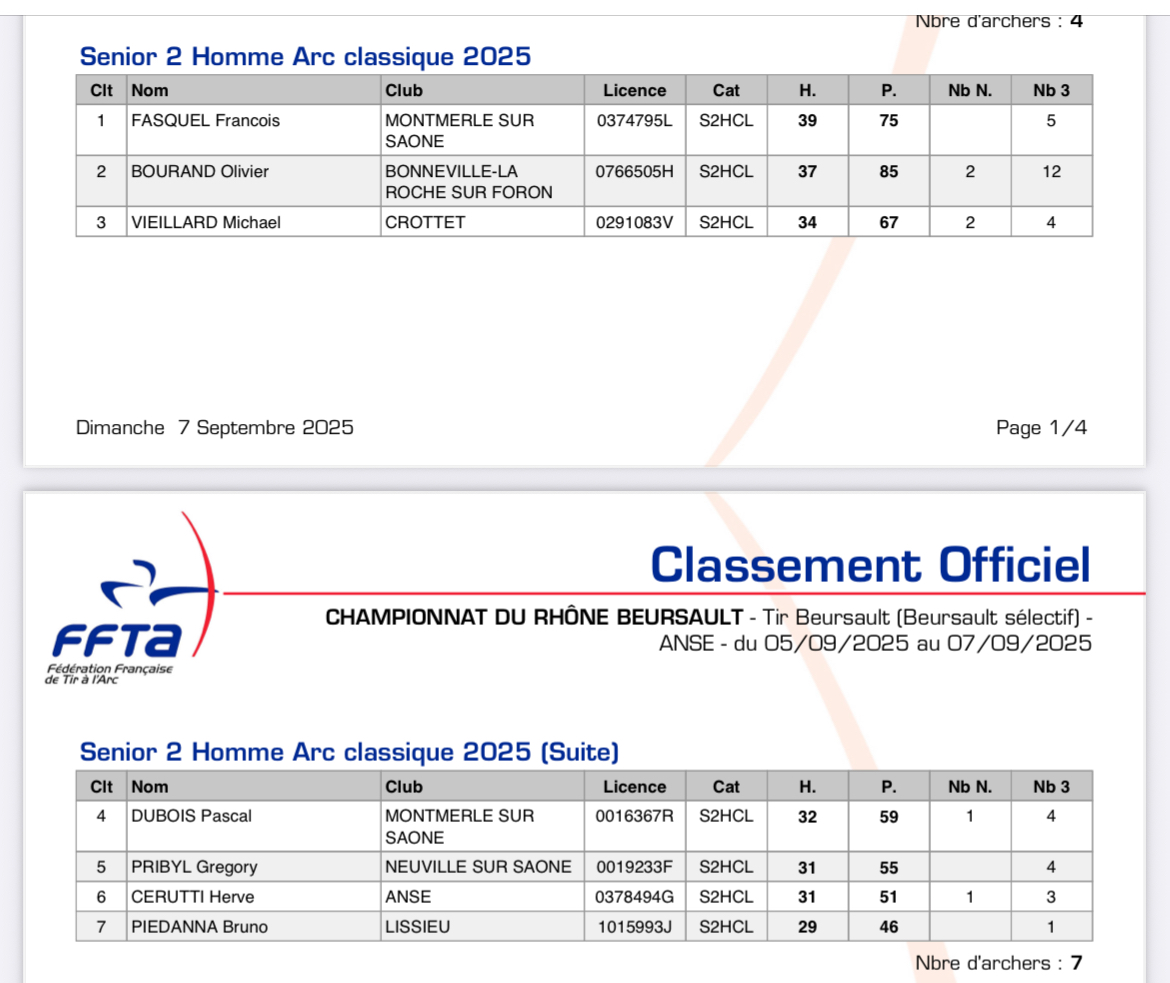 Nbre d'archers : 4

Senior 2 Homme Arc classique 2025

| Clt | Nom | Club | Licence | Cat | H. | P. | Nb N. | Nb 3 |
|---|---|---|---|---|---|---|---|---|
| 1 | FASQUEL Francois | MONTMERLE SUR SAONE | 0374795L | S2HCL | 39 | 75 | | 5 |
| 2 | BOURAND Olivier | BONNEVILLE-LA ROCHE SUR FORON | 0766505H | S2HCL | 37 | 85 | 2 | 12 |
| 3 | VIEILLARD Michael | CROTTET | 0291083V | S2HCL | 34 | 67 | 2 | 4 |

Dimanche 7 Septembre 2025

Page 1/4

FFTA
Fédération Française de Tir à l'Arc

Classement Officiel

CHAMPIONNAT DU RHÔNE BEURSAULT - Tir Beursault (Beursault sélectif) - ANSE - du 05/09/2025 au 07/09/2025

Senior 2 Homme Arc classique 2025 (Suite)

| Clt | Nom | Club | Licence | Cat | H. | P. | Nb N. | Nb 3 |
|---|---|---|---|---|---|---|---|---|
| 4 | DUBOIS Pascal | MONTMERLE SUR SAONE | 0016367R | S2HCL | 32 | 59 | 1 | 4 |
| 5 | PRIBYL Gregory | NEUVILLE SUR SAONE | 0019233F | S2HCL | 31 | 55 | | 4 |
| 6 | CERUTTI Herve | ANSE | 0378494G | S2HCL | 31 | 51 | 1 | 3 |
| 7 | PIEDANNA Bruno | LISSIEU | 1015993J | S2HCL | 29 | 46 | | 1 |

Nbre d'archers : 7